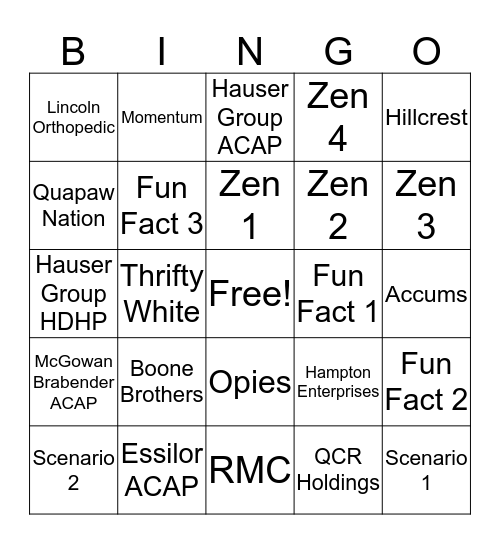 | B | I | N | G | O |
|---|---|---|---|---|
| Lincoln Orthopedic | Momentum | Hauser Group ACAP | Zen 4 | Hillcrest |
| Quapaw Nation | Fun Fact 3 | Zen 1 | Zen 2 | Zen 3 |
| Hauser Group HDHP | Thrifty White | Free! | Fun Fact 1 | Accums |
| McGowan Brabender ACAP | Boone Brothers | Opies | Hampton Enterprises | Fun Fact 2 |
| Scenario 2 | Essilor ACAP | RMC | QCR Holdings | Scenario 1 |